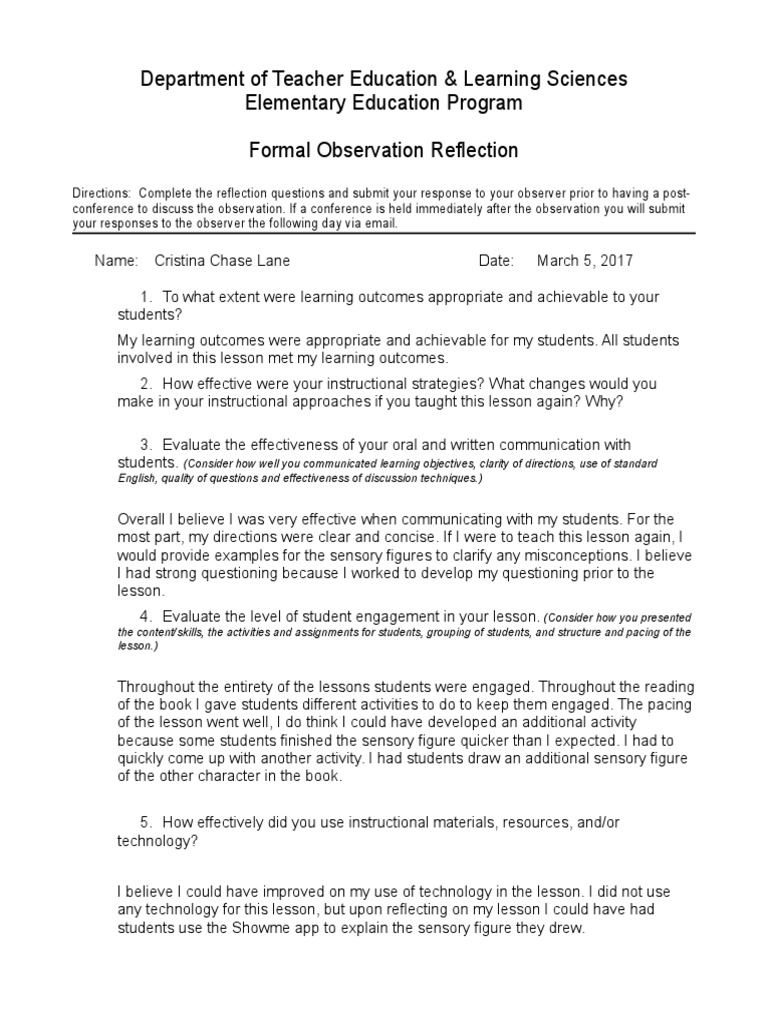 Department of Teacher Education & Learning Sciences
Elementary Education Program

Formal Observation Reflection

Directions: Complete the reflection questions and submit your response to your observer prior to having a post-conference to discuss the observation. If a conference is held immediately after the observation you will submit your responses to the observer the following day via email.

Name: Cristina Chase Lane Date: March 5, 2017

1. To what extent were learning outcomes appropriate and achievable to your students?

My learning outcomes were appropriate and achievable for my students. All students involved in this lesson met my learning outcomes.

2. How effective were your instructional strategies? What changes would you make in your instructional approaches if you taught this lesson again? Why?

3. Evaluate the effectiveness of your oral and written communication with students. (Consider how well you communicated learning objectives, clarity of directions, use of standard English, quality of questions and effectiveness of discussion techniques.)

Overall I believe I was very effective when communicating with my students. For the most part, my directions were clear and concise. If I were to teach this lesson again, I would provide examples for the sensory figures to clarify any misconceptions. I believe I had strong questioning because I worked to develop my questioning prior to the lesson.

4. Evaluate the level of student engagement in your lesson. (Consider how you presented the content/skills, the activities and assignments for students, grouping of students, and structure and pacing of the lesson.)

Throughout the entirety of the lessons students were engaged. Throughout the reading of the book I gave students different activities to do to keep them engaged. The pacing of the lesson went well, I do think I could have developed an additional activity because some students finished the sensory figure quicker than I expected. I had to quickly come up with another activity. I had students draw an additional sensory figure of the other character in the book.

5. How effectively did you use instructional materials, resources, and/or technology?

I believe I could have improved on my use of technology in the lesson. I did not use any technology for this lesson, but upon reflecting on my lesson I could have had students use the Showme app to explain the sensory figure they drew.